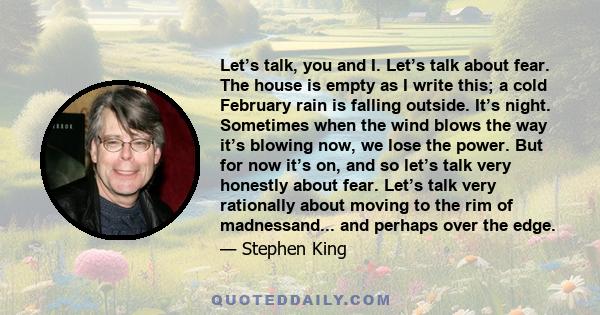 Let’s talk, you and I. Let’s talk about fear. The house is empty as I write this; a cold February rain is falling outside. It’s night. Sometimes when the wind blows the way it’s blowing now, we lose the power. But for now it’s on, and so let’s talk very honestly about fear. Let’s talk very rationally about moving to the rim of madnessand... and perhaps over the edge.

— Stephen King

QUOTEDDAILY.COM